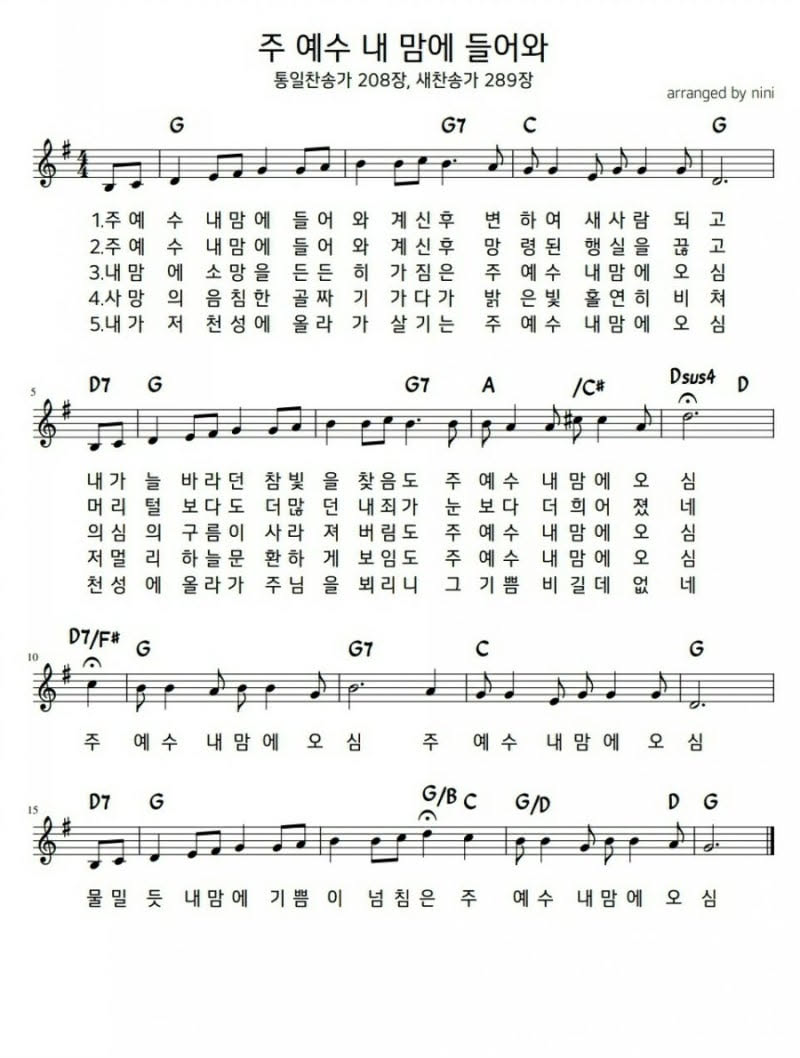 주 예수 내 맘에 들어와
통일찬송가 208장, 새찬송가 289장

arranged by nini

G G7 C G

1.주 예 수 내 맘 에 들 어 와 계 신 후 변 하 여 새 사 람 되 고
2.주 예 수 내 맘 에 들 어 와 계 신 후 망 령 된 행 실 을 끊 고
3.내 맘 에 소 망 을 든 든 히 가 짐 은 주 예 수 내 맘 에 오 심
4.사 망 의 음 침 한 골 짜 기 가 다 가 밝 은 빛 홀 연 히 비 쳐
5.내 가 저 천 성 에 올 라 가 살 기 는 주 예 수 내 맘 에 오 심

5

D7 G G7 A /C# Dsus4 D

내 가 늘 바 라 던 참 빛 을 찾 음 도 주 예 수 내 맘 에 오 심
머 리 털 보 다 도 더 많 던 내 죄 가 눈 보 다 더 희 어 졌 네
의 심 의 구 름 이 사 라 져 버 림 도 주 예 수 내 맘 에 오 심
저 멀 리 하 늘 문 환 하 게 보 임 도 주 예 수 내 맘 에 오 심
천 성 에 올 라 가 주 님 을 뵈 리 니 그 기 쁨 비 길 데 없 네

10

D7/F# G G7 C G

주 예 수 내 맘 에 오 심 주 예 수 내 맘 에 오 심

15

D7 G G/B C G/D D G

물 밀 듯 내 맘 에 기 쁨 이 넘 침 은 주 예 수 내 맘 에 오 심